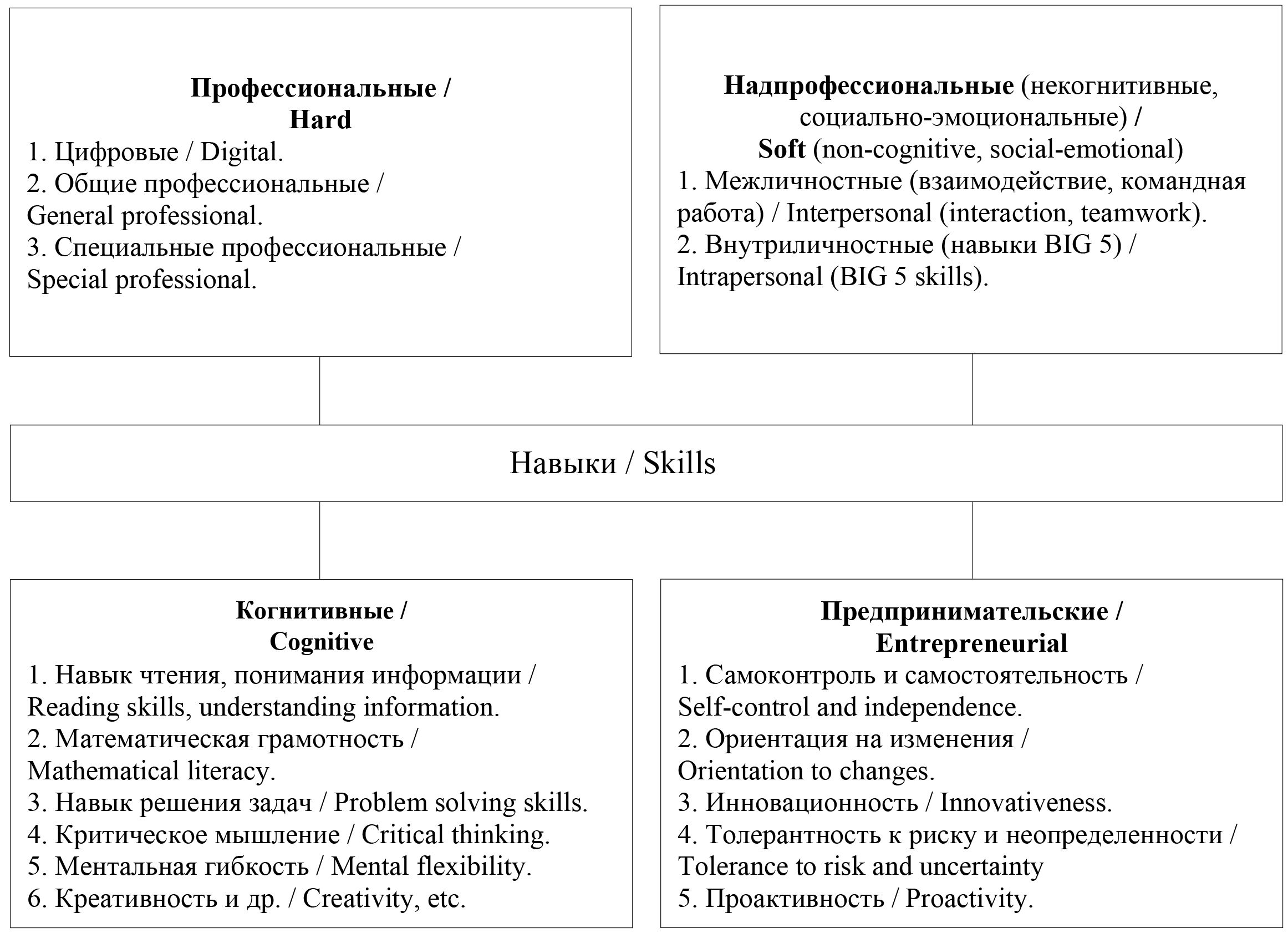 Профессиональные /
Hard
1. Цифровые / Digital.
2. Общие профессиональные / General professional.
3. Специальные профессиональные / Special professional.

Надпрофессиональные (некогнитивные, социально-эмоциональные) /
Soft (non-cognitive, social-emotional)
1. Межличностные (взаимодействие, командная работа) / Interpersonal (interaction, teamwork).
2. Внутриличностные (навыки BIG 5) / Intrapersonal (BIG 5 skills).

Навыки / Skills

Когнитивные /
Cognitive
1. Навык чтения, понимания информации / Reading skills, understanding information.
2. Математическая грамотность / Mathematical literacy.
3. Навык решения задач / Problem solving skills.
4. Критическое мышление / Critical thinking.
5. Ментальная гибкость / Mental flexibility.
6. Креативность и др. / Creativity, etc.

Предпринимательские /
Entrepreneurial
1. Самоконтроль и самостоятельность / Self-control and independence.
2. Ориентация на изменения / Orientation to changes.
3. Инновационность / Innovativeness.
4. Толерантность к риску и неопределенности / Tolerance to risk and uncertainty
5. Проактивность / Proactivity.